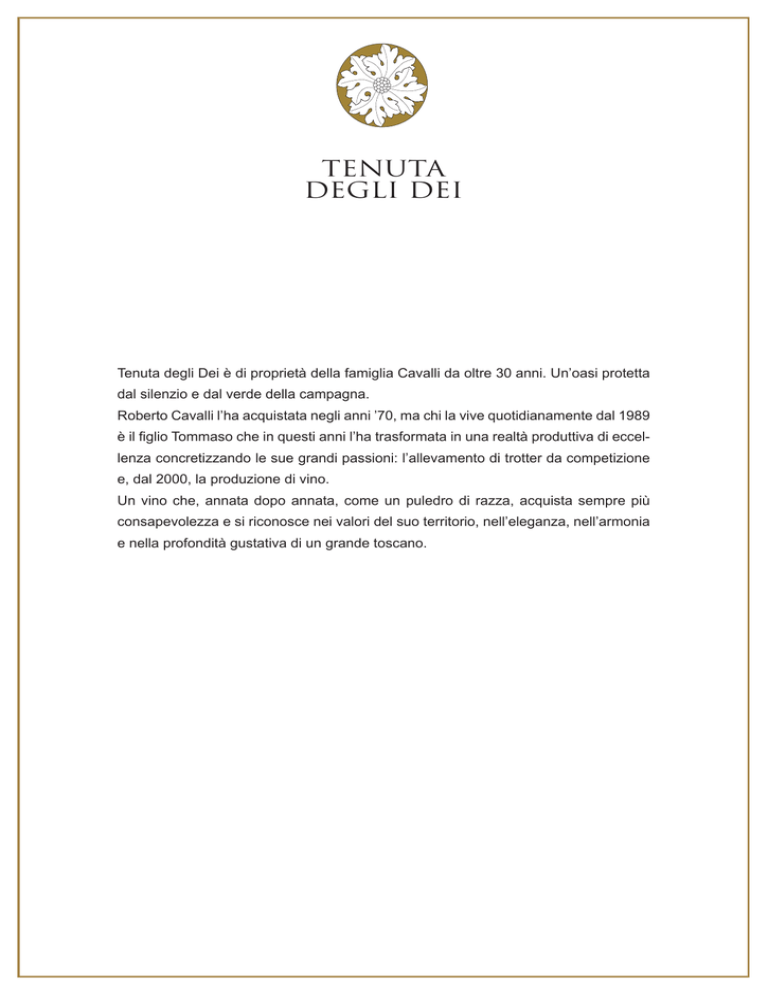 TENUTA
DEGLI DEI

Tenuta degli Dei è di proprietà della famiglia Cavalli da oltre 30 anni. Un'oasi protetta dal silenzio e dal verde della campagna.
Roberto Cavalli l'ha acquistata negli anni '70, ma chi la vive quotidianamente dal 1989 è il figlio Tommaso che in questi anni l'ha trasformata in una realtà produttiva di eccellenza concretizzando le sue grandi passioni: l'allevamento di trotter da competizione e, dal 2000, la produzione di vino.
Un vino che, annata dopo annata, come un puledro di razza, acquista sempre più consapevolezza e si riconosce nei valori del suo territorio, nell'eleganza, nell'armonia e nella profondità gustativa di un grande toscano.